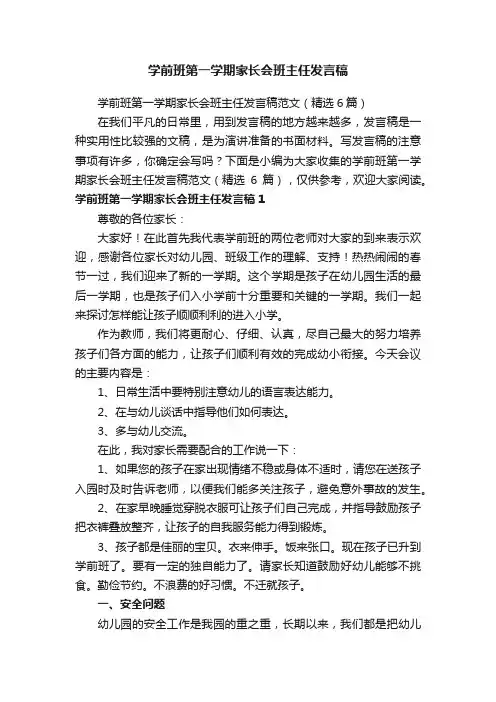 学前班第一学期家长会班主任发言稿

学前班第一学期家长会班主任发言稿范文（精选6篇）

在我们平凡的日常里，用到发言稿的地方越来越多，发言稿是一种实用性比较强的文稿，是为演讲准备的书面材料。写发言稿的注意事项有许多，你确定会写吗？下面是小编为大家收集的学前班第一学期家长会班主任发言稿范文（精选 6 篇），仅供参考，欢迎大家阅读。

学前班第一学期家长会班主任发言稿1

尊敬的各位家长：

大家好！在此首先我代表学前班的两位老师对大家的到来表示欢迎，感谢各位家长对幼儿园、班级工作的理解、支持！热热闹闹的春节一过，我们迎来了新的一学期。这个学期是孩子在幼儿园生活的最后一学期，也是孩子们入小学前十分重要和关键的一学期。我们一起来探讨怎样能让孩子顺顺利利的进入小学。

作为教师，我们将更耐心、仔细、认真，尽自己最大的努力培养孩子们各方面的能力，让孩子们顺利有效的完成幼小衔接。今天会议的主要内容是：

1、日常生活中要特别注意幼儿的语言表达能力。

2、在与幼儿谈话中指导他们如何表达。

3、多与幼儿交流。

在此，我对家长需要配合的工作说一下：

1、如果您的孩子在家出现情绪不稳或身体不适时，请您在送孩子入园时及时告诉老师，以便我们能多关注孩子，避免意外事故的发生。

2、在家早晚睡觉穿脱衣服可让孩子们自己完成，并指导鼓励孩子把衣裤叠放整齐，让孩子的自我服务能力得到锻炼。

3、孩子都是佳丽的宝贝。衣来伸手。饭来张口。现在孩子已升到学前班了。要有一定的独自能力了。请家长知道鼓励好幼儿能够不挑食。勤俭节约。不浪费的好习惯。不迁就孩子。

一、安全问题

幼儿园的安全工作是我园的重之重，长期以来，我们都是把幼儿